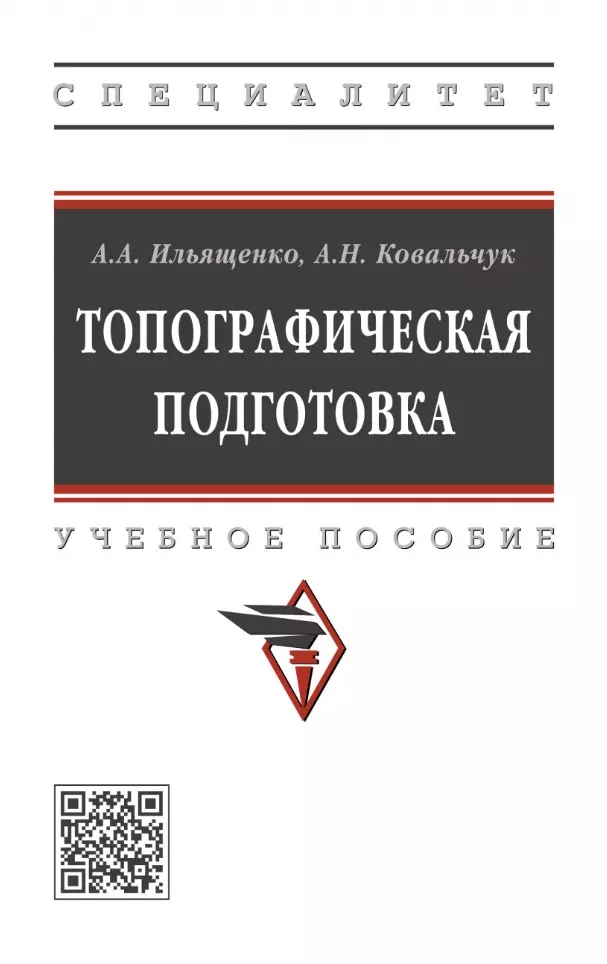 СПЕЦИАЛИТЕТ

А.А. Ильященко, А.Н. Ковальчук

ТОПОГРАФИЧЕСКАЯ ПОДГОТОВКА

УЧЕБНОЕ ПОСОБИЕ